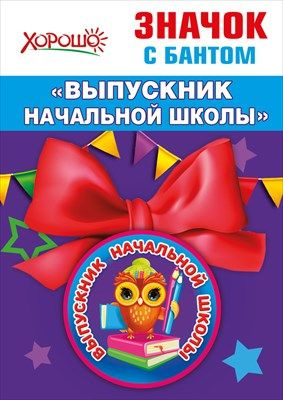 ХОРОШО

ЗНАЧОК С БАНТОМ

«ВЫПУСКНИК НАЧАЛЬНОЙ ШКОЛЫ»

ВЫПУСКНИК НАЧАЛЬНОЙ ШКОЛЫ